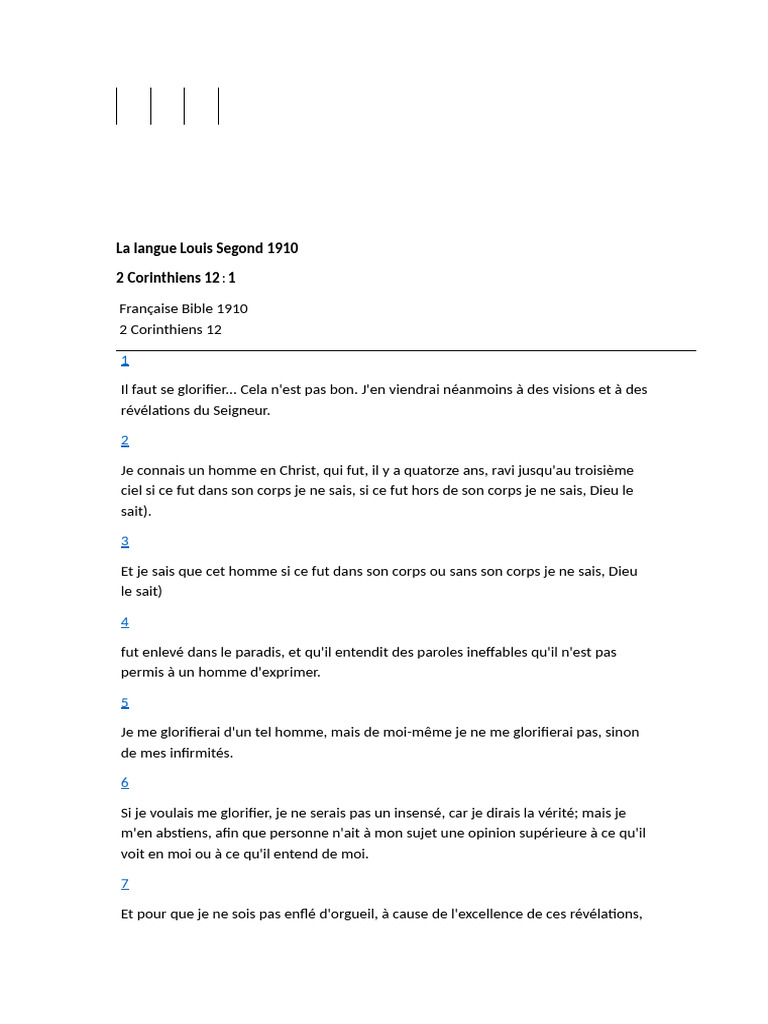 La langue Louis Segond 1910

2 Corinthiens 12 : 1

Française Bible 1910
2 Corinthiens 12

1

Il faut se glorifier... Cela n'est pas bon. J'en viendrai néanmoins à des visions et à des révélations du Seigneur.

2

Je connais un homme en Christ, qui fut, il y a quatorze ans, ravi jusqu'au troisième ciel si ce fut dans son corps je ne sais, si ce fut hors de son corps je ne sais, Dieu le sait).

3

Et je sais que cet homme si ce fut dans son corps ou sans son corps je ne sais, Dieu le sait)

4

fut enlevé dans le paradis, et qu'il entendit des paroles ineffables qu'il n'est pas permis à un homme d'exprimer.

5

Je me glorifierai d'un tel homme, mais de moi-même je ne me glorifierai pas, sinon de mes infirmités.

6

Si je voulais me glorifier, je ne serais pas un insensé, car je dirais la vérité; mais je m'en abstiens, afin que personne n'ait à mon sujet une opinion supérieure à ce qu'il voit en moi ou à ce qu'il entend de moi.

7

Et pour que je ne sois pas enflé d'orgueil, à cause de l'excellence de ces révélations,